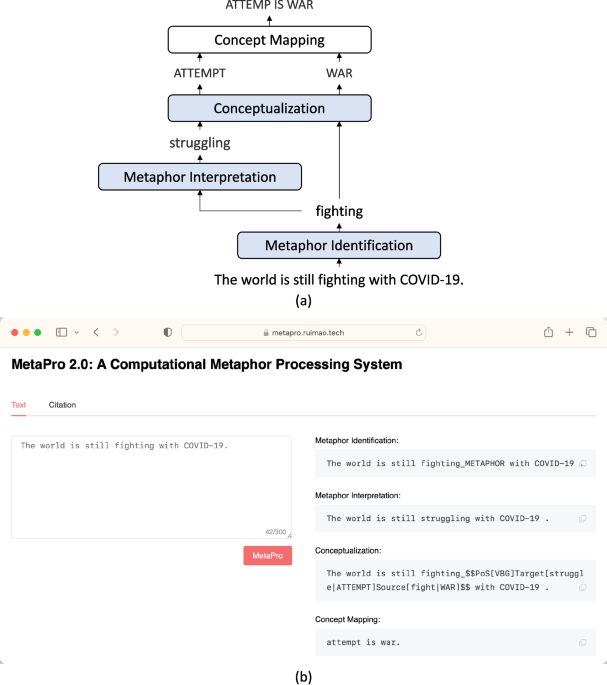 ATTEMP IS WAR

Concept Mapping

ATTEMPT

WAR

Conceptualization

struggling

Metaphor Interpretation

fighting

Metaphor Identification

The world is still fighting with COVID-19.

(a)

metapro.ruimao.tech

MetaPro 2.0: A Computational Metaphor Processing System

Text

Citation

The world is still fighting with COVID-19.

42/300

MetaPro

Metaphor Identification:

The world is still fighting_METAPHOR with COVID-19

Metaphor Interpretation:

The world is still struggling with COVID-19 .

Conceptualization:

The world is still fighting_$$PoS[VBG]Target[struggle|ATTEMPT]Source[fight|WAR]$$ with COVID-19 .

Concept Mapping:

attempt is war.

(b)